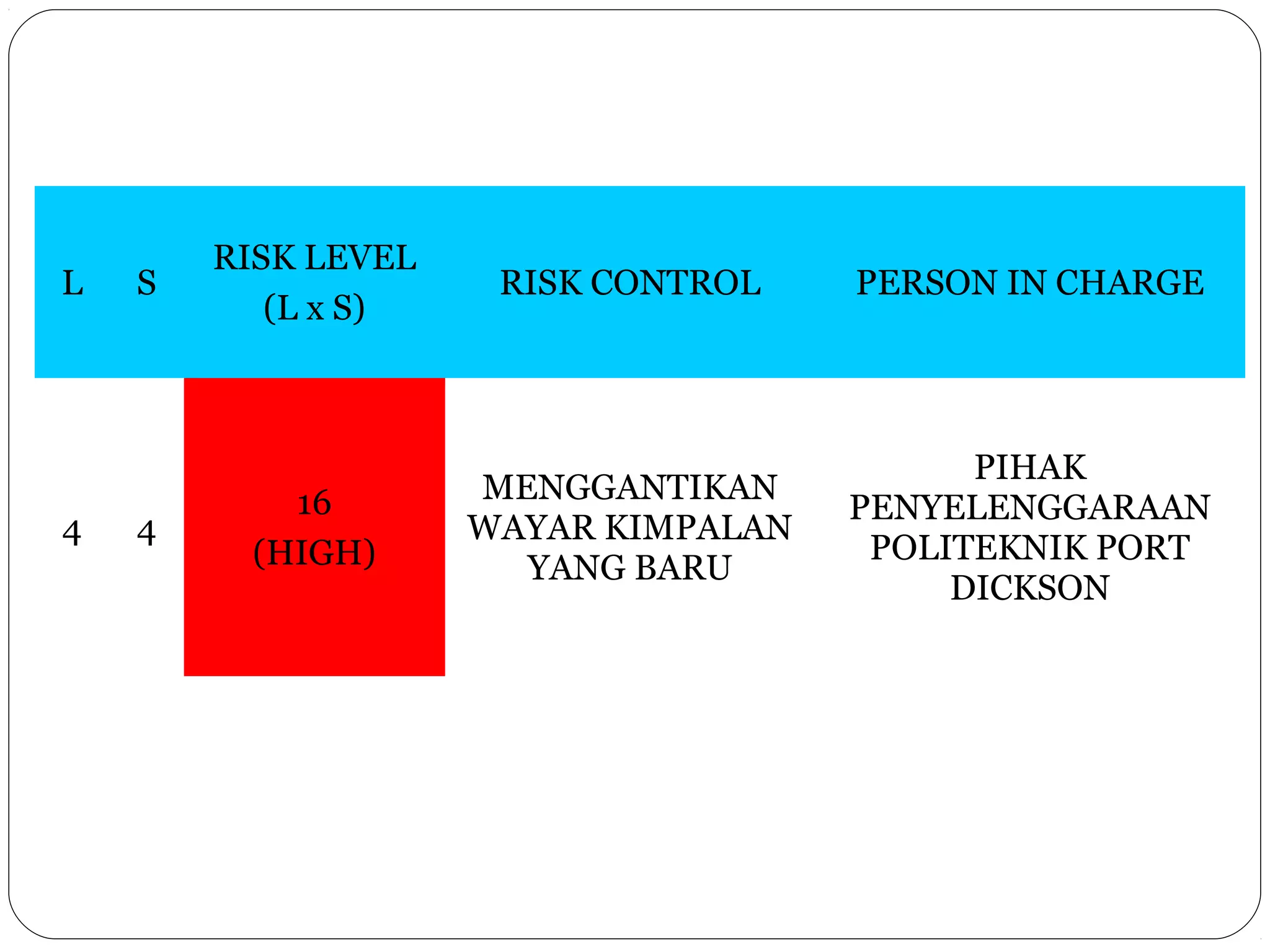 | L | S | RISK LEVEL (L x S) | RISK CONTROL | PERSON IN CHARGE |
|---|---|---|---|---|
| 4 | 4 | 16 (HIGH) | MENGGANTIKAN WAYAR KIMPALAN YANG BARU | PIHAK PENYELENGGARAAN POLITEKNIK PORT DICKSON |